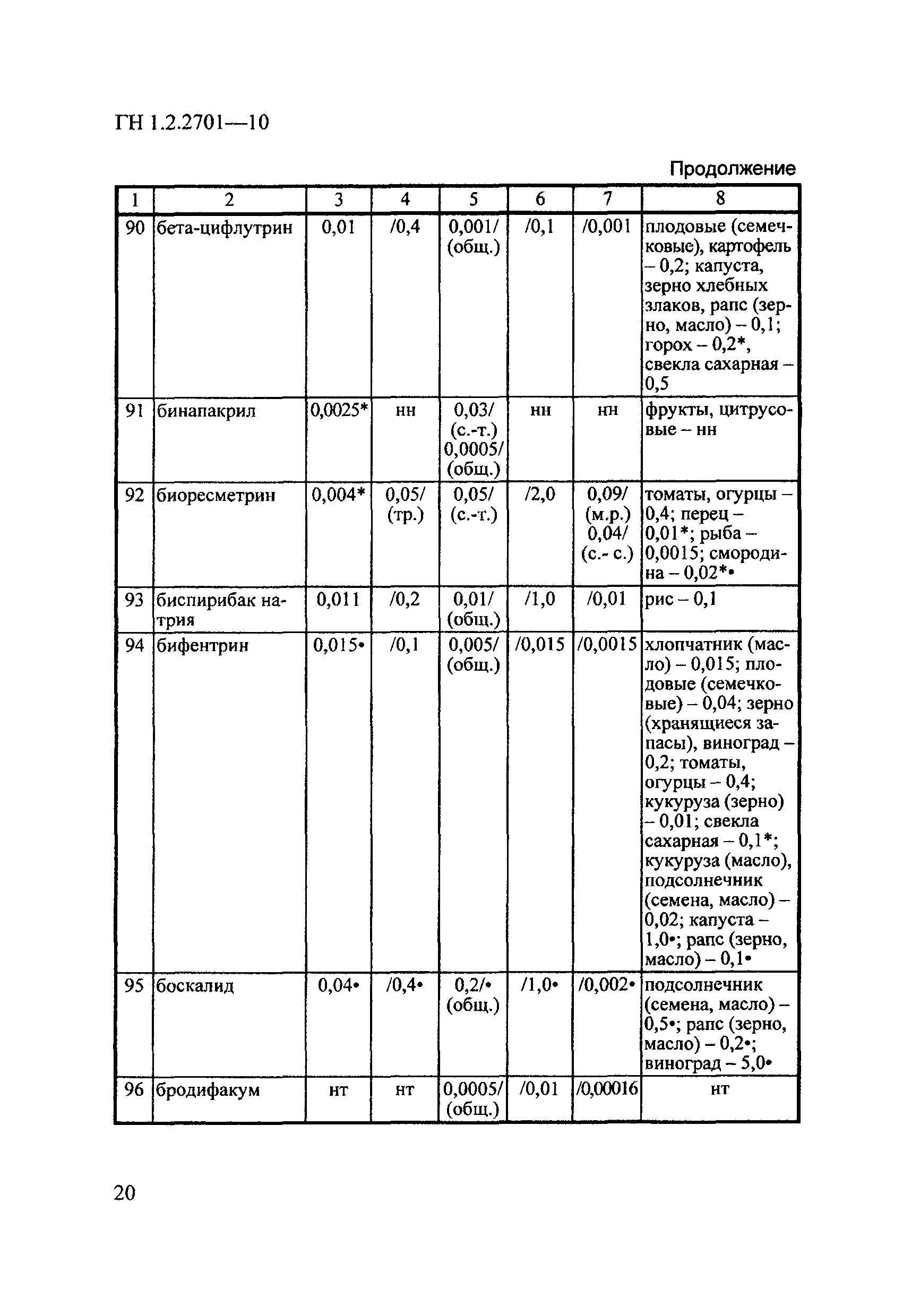 ГН 1.2.2701—10

Продолжение

| 1 | 2 | 3 | 4 | 5 | 6 | 7 | 8 |
|---|---|---|---|---|---|---|---|
| 90 | бета-цифлутрин | 0,01 | /0,4 | 0,001/ (общ.) | /0,1 | /0,001 | плодовые (семечковые), картофель – 0,2; капуста, зерно хлебных злаков, рапс (зерно, масло) – 0,1; горох – 0,2*, свекла сахарная – 0,5 |
| 91 | бинапакрил | 0,0025* | нн | 0,03/ (с.-т.) 0,0005/ (общ.) | нн | нн | фрукты, цитрусовые – нн |
| 92 | биоресметрин | 0,004* | 0,05/ (тр.) | 0,05/ (с.-т.) | /2,0 | 0,09/ (м.р.) 0,04/ (с.- с.) | томаты, огурцы – 0,4; перец – 0,01*; рыба – 0,0015; смородина – 0,02*• |
| 93 | биспирибак натрия | 0,011 | /0,2 | 0,01/ (общ.) | /1,0 | /0,01 | рис – 0,1 |
| 94 | бифентрин | 0,015• | /0,1 | 0,005/ (общ.) | /0,015 | /0,0015 | хлопчатник (масло) – 0,015; плодовые (семечковые) – 0,04; зерно (хранящиеся запасы), виноград – 0,2; томаты, огурцы – 0,4; кукуруза (зерно) – 0,01; свекла сахарная – 0,1*; кукуруза (масло), подсолнечник (семена, масло) – 0,02; капуста – 1,0•; рапс (зерно, масло) – 0,1• |
| 95 | боскалид | 0,04• | /0,4• | 0,2/• (общ.) | /1,0• | /0,002• | подсолнечник (семена, масло) – 0,5•; рапс (зерно, масло) – 0,2•; виноград – 5,0• |
| 96 | бродифакум | нт | нт | 0,0005/ (общ.) | /0,01 | /0,00016 | нт |

20